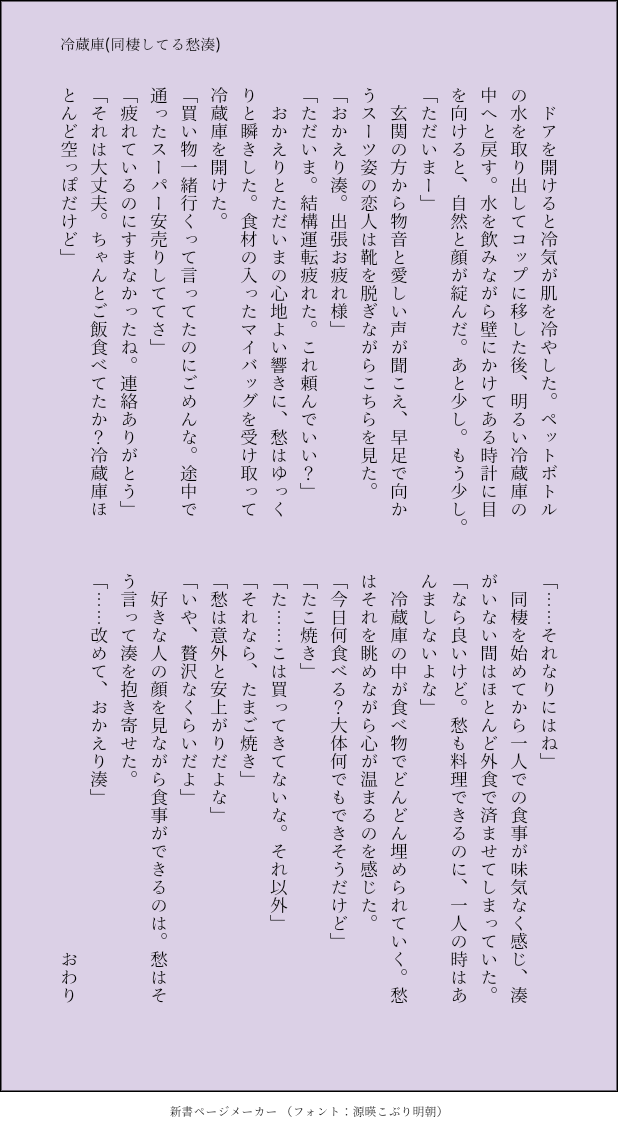 冷蔵庫(同棲してる愁湊)

ドアを開けると冷気が肌を冷やした。ペットボトルの水を取り出してコップに移した後、明るい冷蔵庫の中へと戻す。水を飲みながら壁にかけてある時計に目を向けると、自然と顔が綻んだ。あと少し。もう少し。

「ただいまー」

玄関の方から物音と愛しい声が聞こえ、早足で向かうスーツ姿の恋人は靴を脱ぎながらこちらを見た。

「おかえり湊。出張お疲れ様」

「ただいま。結構運転疲れた。これ頼んでいい?」

おかえりとただいまの心地よい響きに、愁はゆっくりと瞬きした。食材の入ったマイバッグを受け取って冷蔵庫を開けた。

「買い物一緒行くって言ってたのにごめんな。途中で通ったスーパー安売りしててさ」

「疲れているのにすまなかったね。連絡ありがとう」

「それは大丈夫。ちゃんとご飯食べてたか?冷蔵庫ほとんど空っぽだけど」

「……それなりにはね」

同棲を始めてから一人での食事が味気なく感じ、湊がいない間はほとんど外食で済ませてしまっていた。

「なら良いけど。愁も料理できるのに、一人の時はあんましないよな」

冷蔵庫の中が食べ物でどんどん埋められていく。愁はそれを眺めながら心が温まるのを感じた。

「今日何食べる?大体何でもできそうだけど」

「たこ焼き」

「た……こは買ってきてないな。それ以外」

「それなら、たまご焼き」

「愁は意外と安上がりだよな」

「いや、贅沢なくらいだよ」

好きな人の顔を見ながら食事ができるのは。愁はそう言って湊を抱き寄せた。

「……改めて、おかえり湊」

おわり

新書ページメーカー (フォント:源暎こぶり明朝)